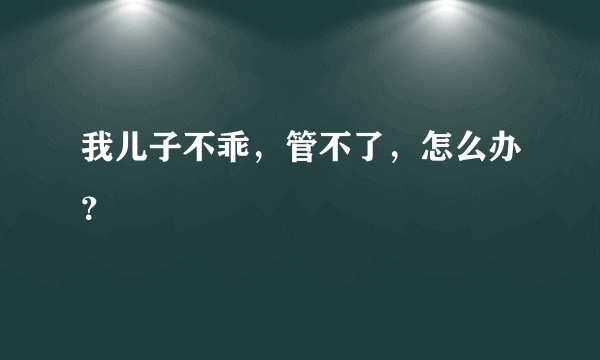 我儿子不乖，管不了，怎么办？